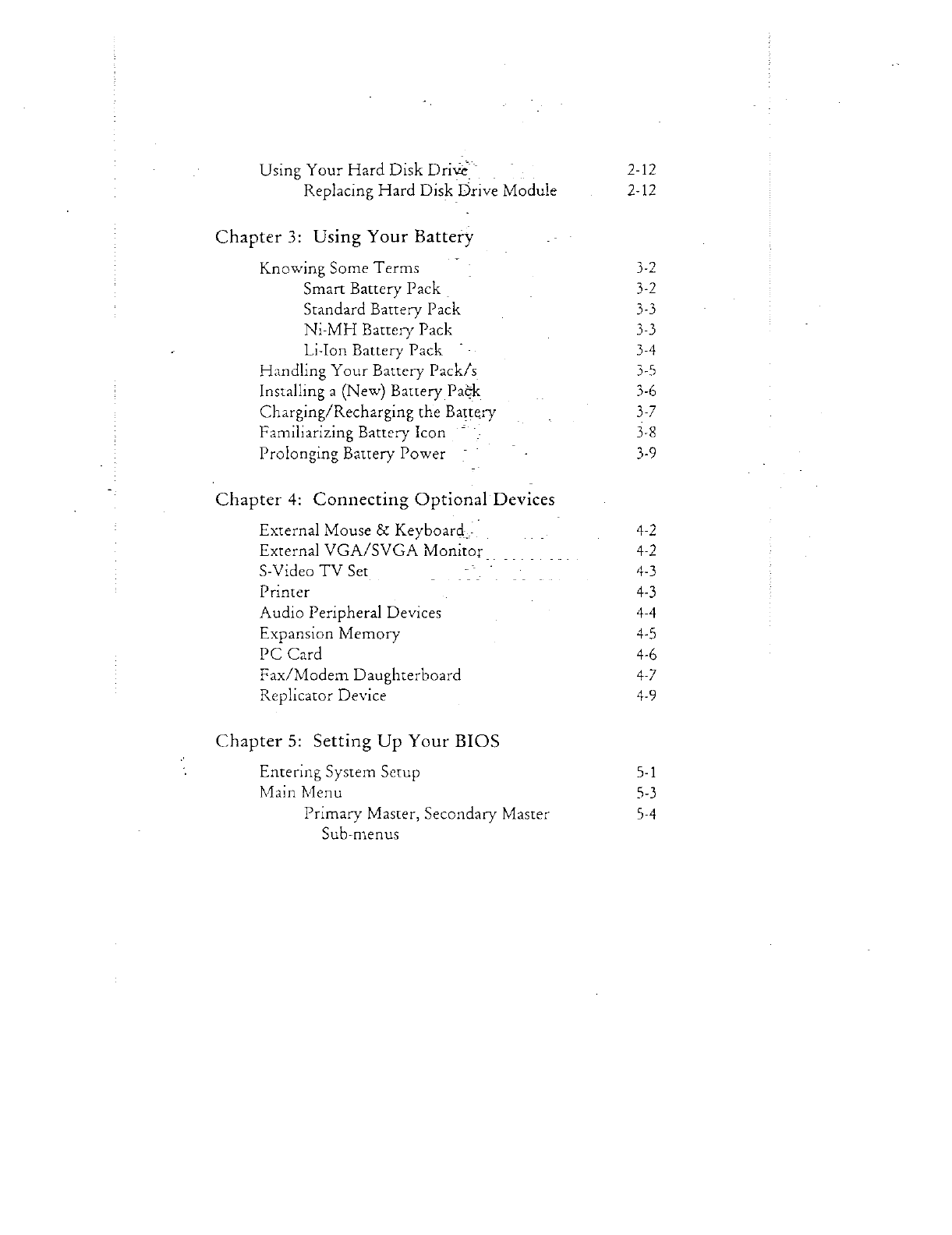 Using Your Hard Disk Drive 2-12
Replacing Hard Disk Drive Module 2-12

Chapter 3: Using Your Battery

Knowing Some Terms 3-2
Smart Battery Pack 3-2
Standard Battery Pack 3-3
Ni-MH Battery Pack 3-3
Li-Ion Battery Pack 3-4
Handling Your Battery Pack/s 3-5
Installing a (New) Battery Pack 3-6
Charging/Recharging the Battery 3-7
Familiarizing Battery Icon 3-8
Prolonging Battery Power 3-9

Chapter 4: Connecting Optional Devices

External Mouse & Keyboard 4-2
External VGA/SVGA Monitor 4-2
S-Video TV Set 4-3
Printer 4-3
Audio Peripheral Devices 4-4
Expansion Memory 4-5
PC Card 4-6
Fax/Modem Daughterboard 4-7
Replicator Device 4-9

Chapter 5: Setting Up Your BIOS

Entering System Setup 5-1
Main Menu 5-3
Primary Master, Secondary Master Sub-menus 5-4